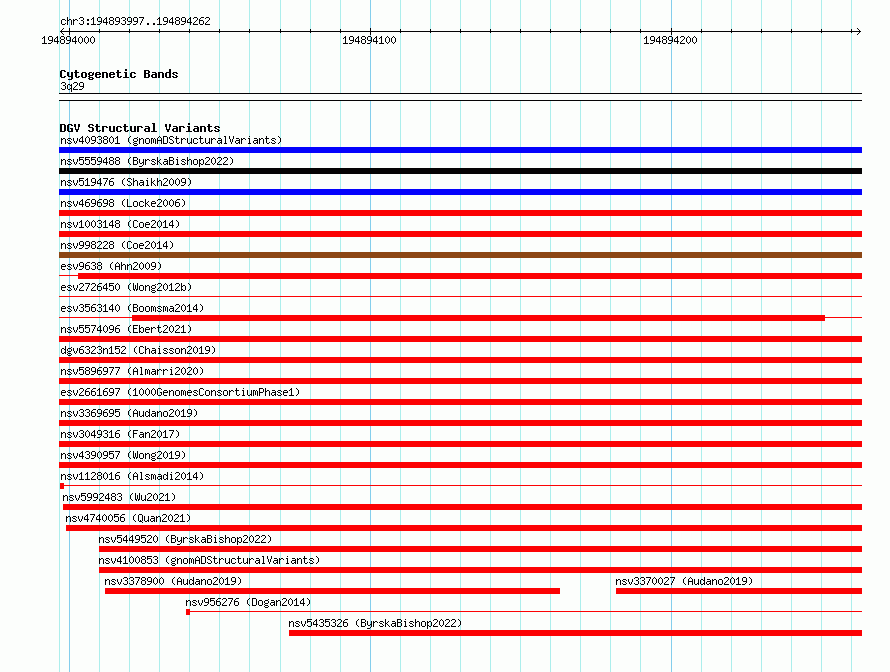 chr3:194893997..194894262
194894000
194894100
194894200

Cytogenetic Bands
3q29

DGV Structural Variants
nsv4093801 (gnomADStructuralVariants)
nsv5559488 (ByrskaBishop2022)
nsv519476 (Shaikh2009)
nsv469698 (Locke2006)
nsv1003148 (Coe2014)
nsv998228 (Coe2014)
esv9638 (Ahn2009)
esv2726450 (Wong2012b)
esv3563140 (Boomsma2014)
nsv5574096 (Ebert2021)
dgv6323n152 (Chaisson2019)
nsv5896977 (Almarri2020)
esv2661697 (1000GenomesConsortiumPhase1)
nsv3369695 (Audano2019)
nsv3049316 (Fan2017)
nsv4390957 (Wong2019)
nsv1128016 (Alsmadi2014)
nsv5992483 (Wu2021)
nsv4740056 (Quan2021)
nsv5449520 (ByrskaBishop2022)
nsv4100853 (gnomADStructuralVariants)
nsv3378900 (Audano2019)
nsv3370027 (Audano2019)
nsv956276 (Dogan2014)
nsv5435326 (ByrskaBishop2022)